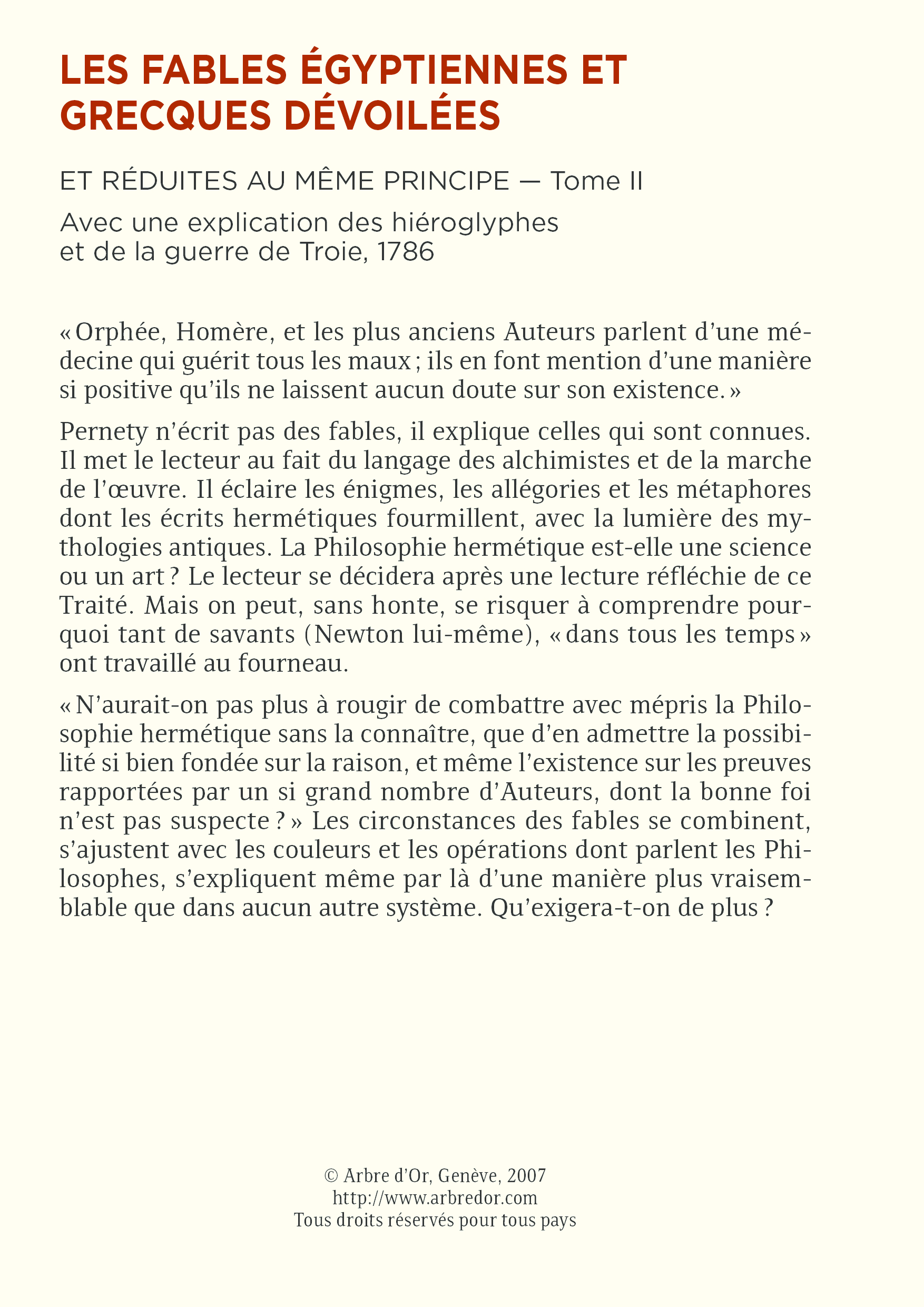 LES FABLES ÉGYPTIENNES ET GRECQUES DÉVOILÉES

ET RÉDUITES AU MÊME PRINCIPE — Tome II

Avec une explication des hiéroglyphes et de la guerre de Troie, 1786

« Orphée, Homère, et les plus anciens Auteurs parlent d’une médecine qui guérit tous les maux ; ils en font mention d’une manière si positive qu’ils ne laissent aucun doute sur son existence. »

Pernety n’écrit pas des fables, il explique celles qui sont connues. Il met le lecteur au fait du langage des alchimistes et de la marche de l’œuvre. Il éclaire les énigmes, les allégories et les métaphores dont les écrits hermétiques fourmillent, avec la lumière des mythologies antiques. La Philosophie hermétique est-elle une science ou un art ? Le lecteur se décidera après une lecture réfléchie de ce Traité. Mais on peut, sans honte, se risquer à comprendre pourquoi tant de savants (Newton lui-même), « dans tous les temps » ont travaillé au fourneau.

« N’aurait-on pas plus à rougir de combattre avec mépris la Philosophie hermétique sans la connaître, que d’en admettre la possibilité si bien fondée sur la raison, et même l’existence sur les preuves rapportées par un si grand nombre d’Auteurs, dont la bonne foi n’est pas suspecte ? » Les circonstances des fables se combinent, s’ajustent avec les couleurs et les opérations dont parlent les Philosophes, s’expliquent même par là d’une manière plus vraisemblable que dans aucun autre système. Qu’exigera-t-on de plus ?

© Arbre d’Or, Genève, 2007
http://www.arbredor.com
Tous droits réservés pour tous pays